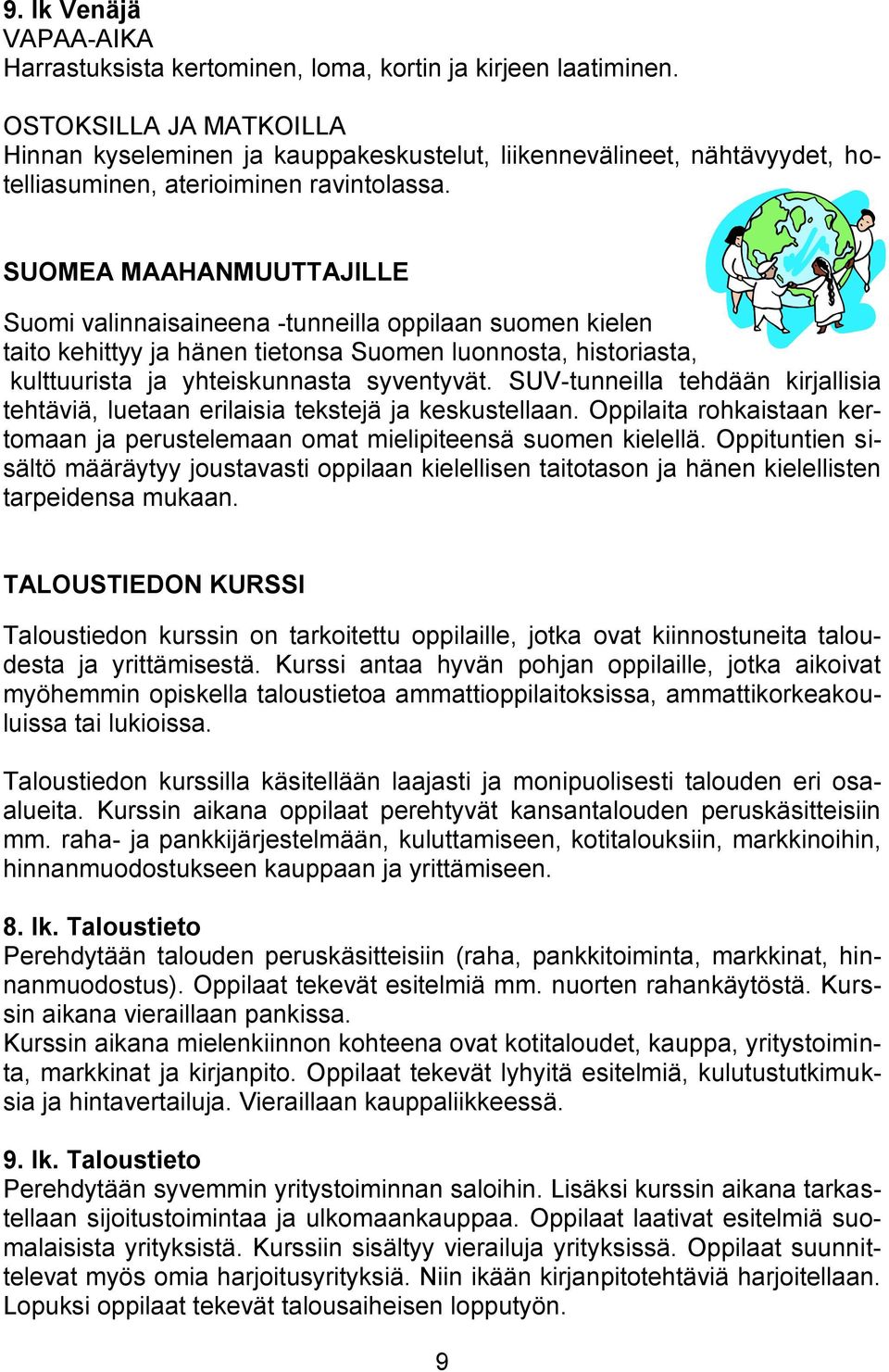 9. lk Venäjä
VAPAA-AIKA
Harrastuksista kertominen, loma, kortin ja kirjeen laatiminen.

OSTOKSILLA JA MATKOILLA
Hinnan kyseleminen ja kauppakeskustelut, liikennevälineet, nähtävyydet, hotelliasuminen, aterioiminen ravintolassa.

SUOMEA MAAHANMUUTTAJILLE

Suomi valinnaisaineena -tunneilla oppilaan suomen kielen taito kehittyy ja hänen tietonsa Suomen luonnosta, historiasta, kulttuurista ja yhteiskunnasta syventyvät. SUV-tunneilla tehdään kirjallisia tehtäviä, luetaan erilaisia tekstejä ja keskustellaan. Oppilaita rohkaistaan kertomaan ja perustelemaan omat mielipiteensä suomen kielellä. Oppituntien sisältö määräytyy joustavasti oppilaan kielellisen taitotason ja hänen kielellisten tarpeidensa mukaan.

TALOUSTIEDON KURSSI

Taloustiedon kurssin on tarkoitettu oppilaille, jotka ovat kiinnostuneita taloudesta ja yrittämisestä. Kurssi antaa hyvän pohjan oppilaille, jotka aikoivat myöhemmin opiskella taloustietoa ammattioppilaitoksissa, ammattikorkeakouluissa tai lukioissa.

Taloustiedon kurssilla käsitellään laajasti ja monipuolisesti talouden eri osa-alueita. Kurssin aikana oppilaat perehtyvät kansantalouden peruskäsitteisiin mm. raha- ja pankkijärjestelmään, kuluttamiseen, kotitalouksiin, markkinoihin, hinnanmuodostukseen kauppaan ja yrittämiseen.

8. lk. Taloustieto
Perehdytään talouden peruskäsitteisiin (raha, pankkitoiminta, markkinat, hinnanmuodostus). Oppilaat tekevät esitelmiä mm. nuorten rahankäytöstä. Kurssin aikana vieraillaan pankissa.
Kurssin aikana mielenkiinnon kohteena ovat kotitaloudet, kauppa, yritystoiminta, markkinat ja kirjanpito. Oppilaat tekevät lyhyitä esitelmiä, kulutustutkimuksia ja hintavertailuja. Vieraillaan kauppaliikkeessä.

9. lk. Taloustieto
Perehdytään syvemmin yritystoiminnan saloihin. Lisäksi kurssin aikana tarkastellaan sijoitustoimintaa ja ulkomaankauppaa. Oppilaat laativat esitelmiä suomalaisista yrityksistä. Kurssiin sisältyy vierailuja yrityksissä. Oppilaat suunnittelevat myös omia harjoitusyrityksiä. Niin ikään kirjanpitotehtäviä harjoitellaan. Lopuksi oppilaat tekevät talousaiheisen lopputyön.

9